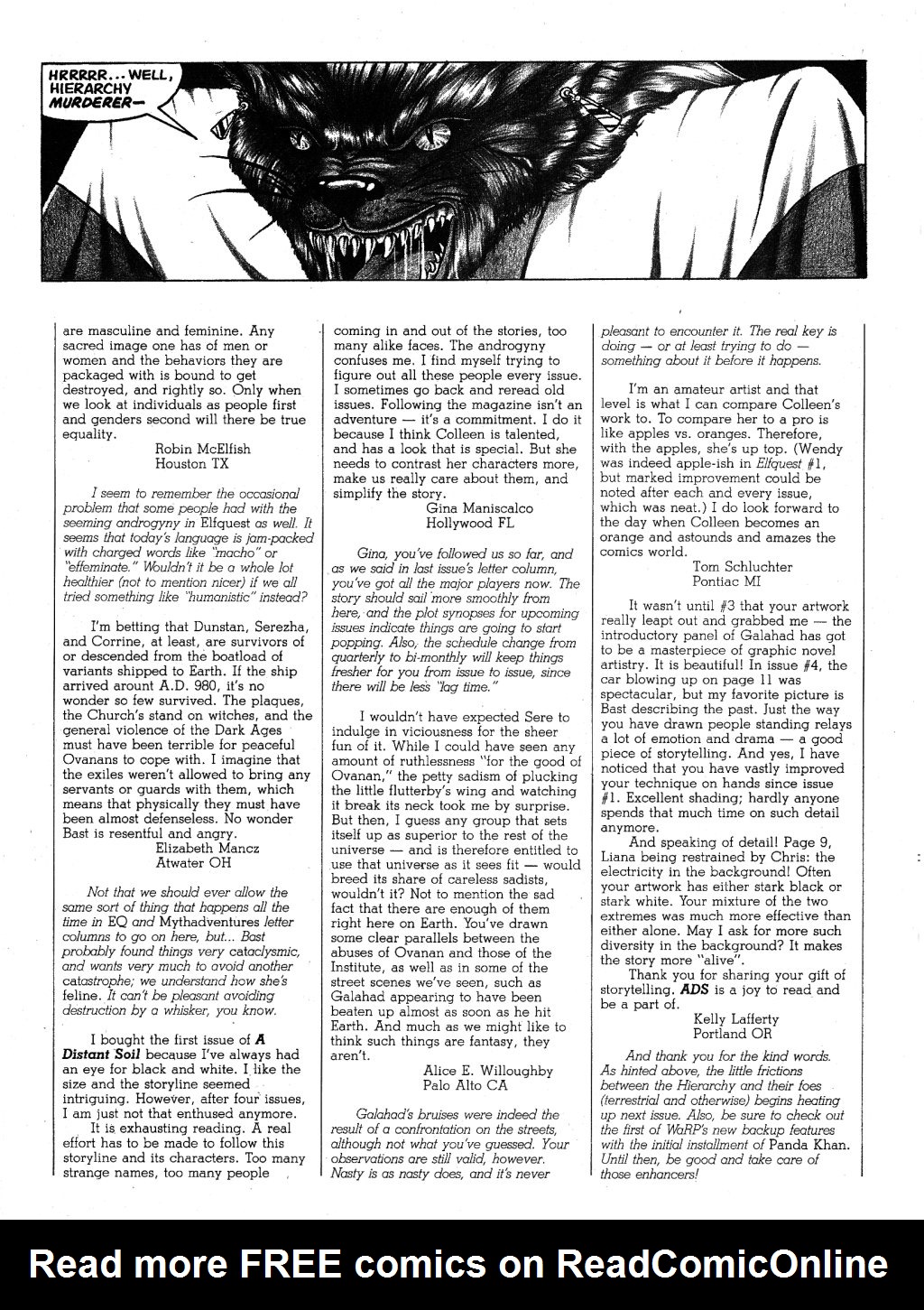 HRRRRR... WELL, HIERARCHY MURDERER—

are masculine and feminine. Any sacred image one has of men or women and the behaviors they are packaged with is bound to get destroyed, and rightly so. Only when we look at individuals as people first and genders second will there be true equality.

Robin McElfish
Houston TX

I seem to remember the occasional problem that some people had with the seeming androgyny in Elfquest as well. It seems that today's language is jam-packed with charged words like "macho" or "effeminate." Wouldn't it be a whole lot healthier (not to mention nicer) if we all tried something like "humanistic" instead?

I'm betting that Dunstan, Serezha, and Corrine, at least, are survivors of or descended from the boatload of variants shipped to Earth. If the ship arrived arount A.D. 980, it's no wonder so few survived. The plaques, the Church's stand on witches, and the general violence of the Dark Ages must have been terrible for peaceful Ovanans to cope with. I imagine that the exiles weren't allowed to bring any servants or guards with them, which means that physically they must have been almost defenseless. No wonder Bast is resentful and angry.

Elizabeth Mancz
Atwater OH

Not that we should ever allow the same sort of thing that happens all the time in EQ and Mythadventures letter columns to go on here, but... Bast probably found things very cataclysmic, and wants very much to avoid another catastrophe; we understand how she's feline. It can't be pleasant avoiding destruction by a whisker, you know.

I bought the first issue of A Distant Soil because I've always had an eye for black and white. I like the size and the storyline seemed intriguing. However, after four issues, I am just not that enthused anymore.

It is exhausting reading. A real effort has to be made to follow this storyline and its characters. Too many strange names, too many people coming in and out of the stories, too many alike faces. The androgyny confuses me. I find myself trying to figure out all these people every issue. I sometimes go back and reread old issues. Following the magazine isn't an adventure — it's a commitment. I do it because I think Colleen is talented, and has a look that is special. But she needs to contrast her characters more, make us really care about them, and simplify the story.

Gina Maniscalco
Hollywood FL

Gina, you've followed us so far, and as we said in last issue's letter column, you've got all the major players now. The story should sail more smoothly from here, and the plot synopses for upcoming issues indicate things are going to start popping. Also, the schedule change from quarterly to bi-monthly will keep things fresher for you from issue to issue, since there will be less "lag time."

I wouldn't have expected Sere to indulge in viciousness for the sheer fun of it. While I could have seen any amount of ruthlessness "for the good of Ovanan," the petty sadism of plucking the little flutterby's wing and watching it break its neck took me by surprise. But then, I guess any group that sets itself up as superior to the rest of the universe — and is therefore entitled to use that universe as it sees fit — would breed its share of careless sadists, wouldn't it? Not to mention the sad fact that there are enough of them right here on Earth. You've drawn some clear parallels between the abuses of Ovanan and those of the Institute, as well as in some of the street scenes we've seen, such as Galahad appearing to have been beaten up almost as soon as he hit Earth. And much as we might like to think such things are fantasy, they aren't.

Alice E. Willoughby
Palo Alto CA

Galahad's bruises were indeed the result of a confrontation on the streets, although not what you've guessed. Your observations are still valid, however. Nasty is as nasty does, and it's never pleasant to encounter it. The real key is doing — or at least trying to do — something about it before it happens.

I'm an amateur artist and that level is what I can compare Colleen's work to. To compare her to a pro is like apples vs. oranges. Therefore, with the apples, she's up top. (Wendy was indeed apple-ish in Elfquest #1, but marked improvement could be noted after each and every issue, which was neat.) I do look forward to the day when Colleen becomes an orange and astounds and amazes the comics world.

Tom Schluchter
Pontiac MI

It wasn't until #3 that your artwork really leapt out and grabbed me — the introductory panel of Galahad has got to be a masterpiece of graphic novel artistry. It is beautiful! In issue #4, the car blowing up on page 11 was spectacular, but my favorite picture is Bast describing the past. Just the way you have drawn people standing relays a lot of emotion and drama — a good piece of storytelling. And yes, I have noticed that you have vastly improved your technique on hands since issue #1. Excellent shading; hardly anyone spends that much time on such detail anymore.

And speaking of detail! Page 9, Liana being restrained by Chris: the electricity in the background! Often your artwork has either stark black or stark white. Your mixture of the two extremes was much more effective than either alone. May I ask for more such diversity in the background? It makes the story more "alive".

Thank you for sharing your gift of storytelling. ADS is a joy to read and be a part of.

Kelly Lafferty
Portland OR

And thank you for the kind words. As hinted above, the little frictions between the Hierarchy and their foes (terrestrial and otherwise) begins heating up next issue. Also, be sure to check out the first of WaRP's new backup features with the initial installment of Panda Khan. Until then, be good and take care of those enhancers!

Read more FREE comics on ReadComicOnline